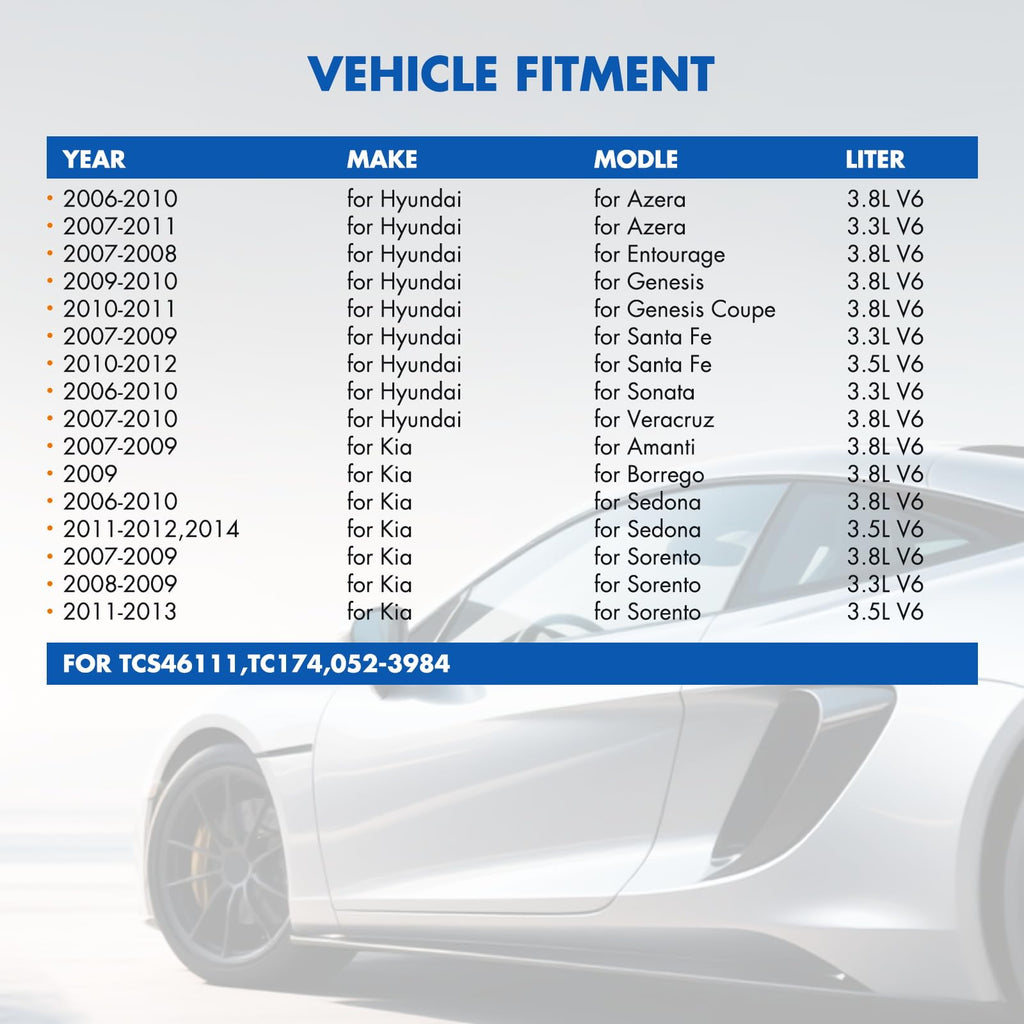 VEHICLE FITMENT

| YEAR | MAKE | MODLE | LITER |
|---|---|---|---|
| • 2006-2010 | for Hyundai | for Azera | 3.8L V6 |
| • 2007-2011 | for Hyundai | for Azera | 3.3L V6 |
| • 2007-2008 | for Hyundai | for Entourage | 3.8L V6 |
| • 2009-2010 | for Hyundai | for Genesis | 3.8L V6 |
| • 2010-2011 | for Hyundai | for Genesis Coupe | 3.8L V6 |
| • 2007-2009 | for Hyundai | for Santa Fe | 3.3L V6 |
| • 2010-2012 | for Hyundai | for Santa Fe | 3.5L V6 |
| • 2006-2010 | for Hyundai | for Sonata | 3.3L V6 |
| • 2007-2010 | for Hyundai | for Veracruz | 3.8L V6 |
| • 2007-2009 | for Kia | for Amanti | 3.8L V6 |
| • 2009 | for Kia | for Borrego | 3.8L V6 |
| • 2006-2010 | for Kia | for Sedona | 3.8L V6 |
| • 2011-2012,2014 | for Kia | for Sedona | 3.5L V6 |
| • 2007-2009 | for Kia | for Sorento | 3.8L V6 |
| • 2008-2009 | for Kia | for Sorento | 3.3L V6 |
| • 2011-2013 | for Kia | for Sorento | 3.5L V6 |

FOR TCS46111,TC174,052-3984